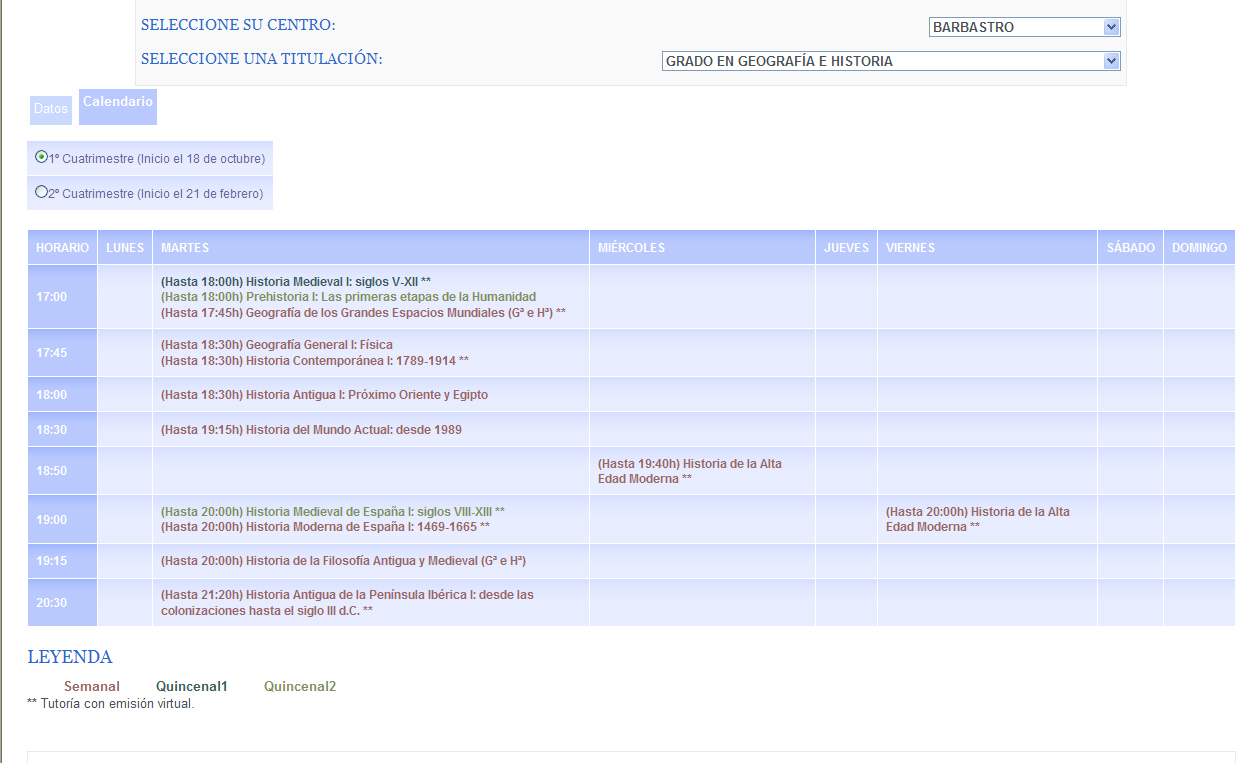 SELECCIONE SU CENTRO: BARBASTRO

SELECCIONE UNA TITULACIÓN: GRADO EN GEOGRAFÍA E HISTORIA

Datos Calendario

1º Cuatrimestre (Inicio el 18 de octubre)

2º Cuatrimestre (Inicio el 21 de febrero)

| HORARIO | LUNES | MARTES | MIÉRCOLES | JUEVES | VIERNES | SÁBADO | DOMINGO |
|---|---|---|---|---|---|---|---|
| 17:00 | | (Hasta 18:00h) Historia Medieval I: siglos V-XII ** (Hasta 18:00h) Prehistoria I: Las primeras etapas de la Humanidad (Hasta 17:45h) Geografía de los Grandes Espacios Mundiales (Gª e Hª) ** | | | | | |
| 17:45 | | (Hasta 18:30h) Geografía General I: Física (Hasta 18:30h) Historia Contemporánea I: 1789-1914 ** | | | | | |
| 18:00 | | (Hasta 18:30h) Historia Antigua I: Próximo Oriente y Egipto | | | | | |
| 18:30 | | (Hasta 19:15h) Historia del Mundo Actual: desde 1989 | | | | | |
| 18:50 | | | (Hasta 19:40h) Historia de la Alta Edad Moderna ** | | | | |
| 19:00 | | (Hasta 20:00h) Historia Medieval de España I: siglos VIII-XIII ** (Hasta 20:00h) Historia Moderna de España I: 1469-1665 ** | | | (Hasta 20:00h) Historia de la Alta Edad Moderna ** | | |
| 19:15 | | (Hasta 20:00h) Historia de la Filosofía Antigua y Medieval (Gª e Hª) | | | | | |
| 20:30 | | (Hasta 21:20h) Historia Antigua de la Península Ibérica I: desde las colonizaciones hasta el siglo III d.C. ** | | | | | |

LEYENDA

Semanal Quincenal1 Quincenal2
** Tutoría con emisión virtual.